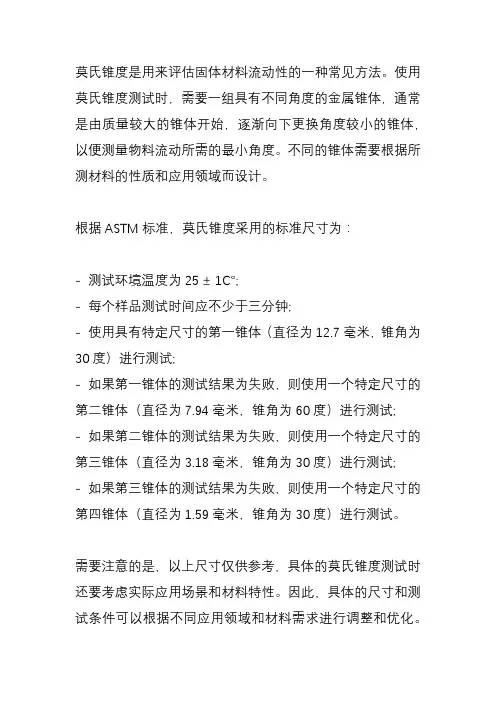 莫氏锥度是用来评估固体材料流动性的一种常见方法。使用莫氏锥度测试时，需要一组具有不同角度的金属锥体，通常是由质量较大的锥体开始，逐渐向下更换角度较小的锥体，以便测量物料流动所需的最小角度。不同的锥体需要根据所测材料的性质和应用领域而设计。

根据 ASTM 标准，莫氏锥度采用的标准尺寸为：

- 测试环境温度为 25 ± 1C°;
- 每个样品测试时间应不少于三分钟;
- 使用具有特定尺寸的第一锥体（直径为 12.7 毫米，锥角为 30 度）进行测试;
- 如果第一锥体的测试结果为失败，则使用一个特定尺寸的第二锥体（直径为 7.94 毫米，锥角为 60 度）进行测试;
- 如果第二锥体的测试结果为失败，则使用一个特定尺寸的第三锥体（直径为 3.18 毫米，锥角为 30 度）进行测试;
- 如果第三锥体的测试结果为失败，则使用一个特定尺寸的第四锥体（直径为 1.59 毫米，锥角为 30 度）进行测试。

需要注意的是，以上尺寸仅供参考，具体的莫氏锥度测试时还要考虑实际应用场景和材料特性。因此，具体的尺寸和测试条件可以根据不同应用领域和材料需求进行调整和优化。